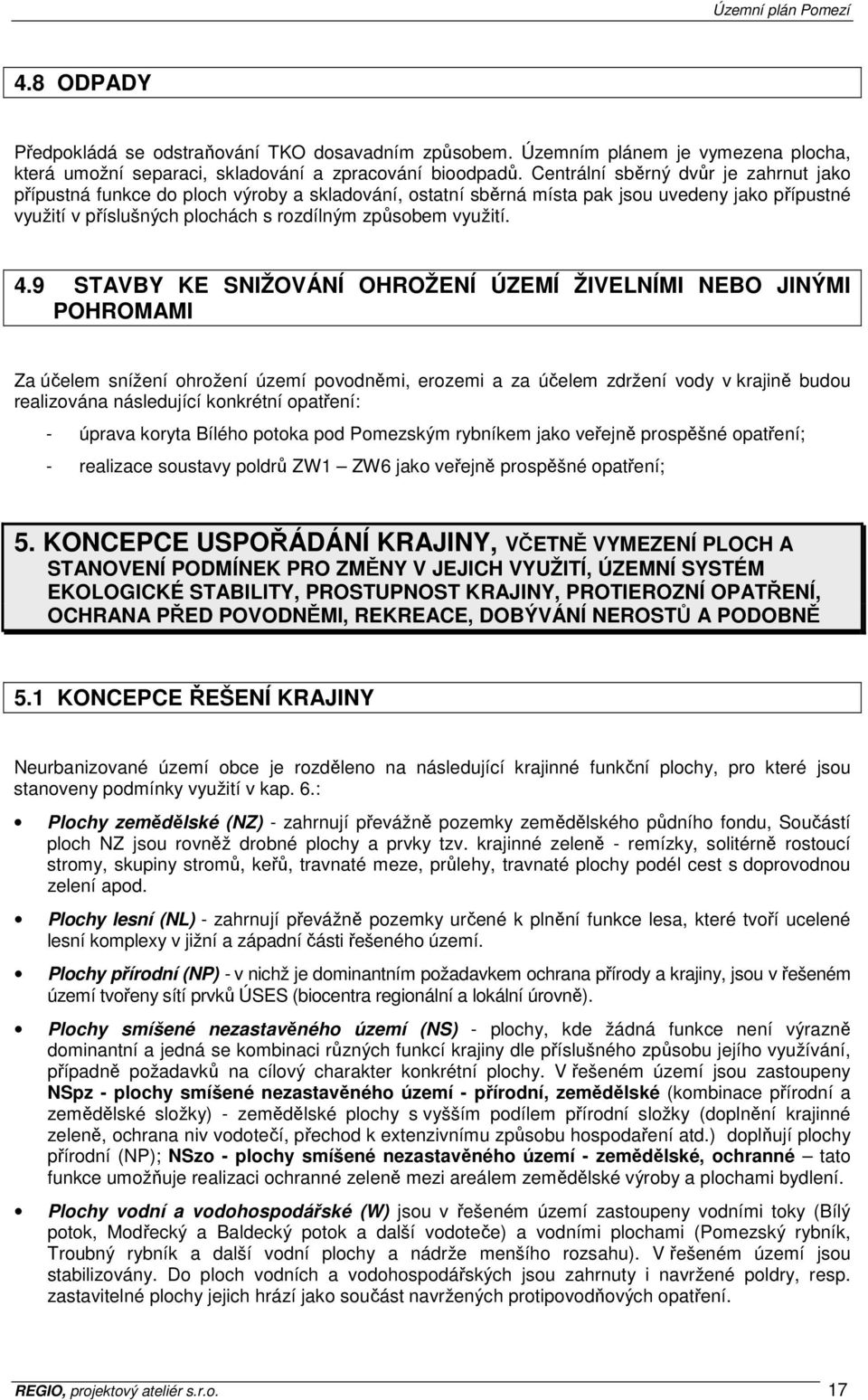 Územní plán Pomezí

4.8 ODPADY

Předpokládá se odstraňování TKO dosavadním způsobem. Územním plánem je vymezena plocha, která umožní separaci, skladování a zpracování bioodpadů. Centrální sběrný dvůr je zahrnut jako přípustná funkce do ploch výroby a skladování, ostatní sběrná místa pak jsou uvedeny jako přípustné využití v příslušných plochách s rozdílným způsobem využití.

4.9 STAVBY KE SNIŽOVÁNÍ OHROŽENÍ ÚZEMÍ ŽIVELNÍMI NEBO JINÝMI POHROMAMI

Za účelem snížení ohrožení území povodněmi, erozemi a za účelem zdržení vody v krajině budou realizována následující konkrétní opatření:

- úprava koryta Bílého potoka pod Pomezským rybníkem jako veřejně prospěšné opatření;

- realizace soustavy poldrů ZW1 – ZW6 jako veřejně prospěšné opatření;

5. KONCEPCE USPOŘÁDÁNÍ KRAJINY, VČETNĚ VYMEZENÍ PLOCH A STANOVENÍ PODMÍNEK PRO ZMĚNY V JEJICH VYUŽITÍ, ÚZEMNÍ SYSTÉM EKOLOGICKÉ STABILITY, PROSTUPNOST KRAJINY, PROTIEROZNÍ OPATŘENÍ, OCHRANA PŘED POVODNĚMI, REKREACE, DOBÝVÁNÍ NEROSTŮ A PODOBNĚ

5.1 KONCEPCE ŘEŠENÍ KRAJINY

Neurbanizované území obce je rozděleno na následující krajinné funkční plochy, pro které jsou stanoveny podmínky využití v kap. 6.:

• Plochy zemědělské (NZ) - zahrnují převážně pozemky zemědělského půdního fondu, Součástí ploch NZ jsou rovněž drobné plochy a prvky tzv. krajinné zeleně - remízky, solitérně rostoucí stromy, skupiny stromů, keřů, travnaté meze, průlehy, travnaté plochy podél cest s doprovodnou zelení apod.

• Plochy lesní (NL) - zahrnují převážně pozemky určené k plnění funkce lesa, které tvoří ucelené lesní komplexy v jižní a západní části řešeného území.

• Plochy přírodní (NP) - v nichž je dominantním požadavkem ochrana přírody a krajiny, jsou v řešeném území tvořeny sítí prvků ÚSES (biocentra regionální a lokální úrovně).

• Plochy smíšené nezastavěného území (NS) - plochy, kde žádná funkce není výrazně dominantní a jedná se kombinaci různých funkcí krajiny dle příslušného způsobu jejího využívání, případně požadavků na cílový charakter konkrétní plochy. V řešeném území jsou zastoupeny NSpz - plochy smíšené nezastavěného území - přírodní, zemědělské (kombinace přírodní a zemědělské složky) - zemědělské plochy s vyšším podílem přírodní složky (doplnění krajinné zeleně, ochrana niv vodotečí, přechod k extenzivnímu způsobu hospodaření atd.) doplňují plochy přírodní (NP); NSzo - plochy smíšené nezastavěného území - zemědělské, ochranné – tato funkce umožňuje realizaci ochranné zeleně mezi areálem zemědělské výroby a plochami bydlení.

• Plochy vodní a vodohospodářské (W) jsou v řešeném území zastoupeny vodními toky (Bílý potok, Modřecký a Baldecký potok a další vodoteče) a vodními plochami (Pomezský rybník, Troubný rybník a další vodní plochy a nádrže menšího rozsahu). V řešeném území jsou stabilizovány. Do ploch vodních a vodohospodářských jsou zahrnuty i navržené poldry, resp. zastavitelné plochy jejich hrází jako součást navržených protipovodňových opatření.

REGIO, projektový ateliér s.r.o. 17